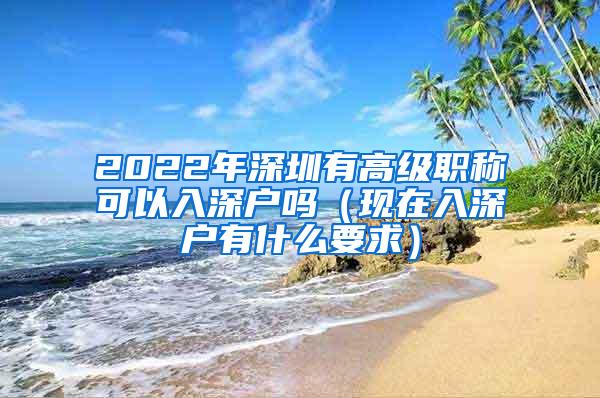 2022年深圳有高级职称可以入深户吗（现在入深户有什么要求）